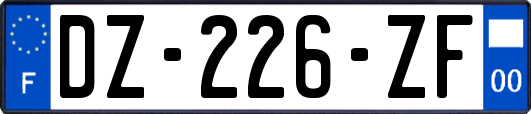 F
DZ-226-ZF
00